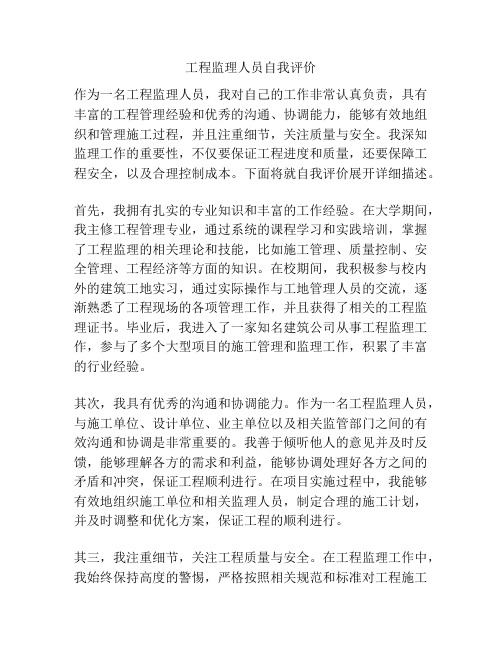 工程监理人员自我评价

作为一名工程监理人员，我对自己的工作非常认真负责，具有丰富的工程管理经验和优秀的沟通、协调能力，能够有效地组织和管理施工过程，并且注重细节，关注质量与安全。我深知监理工作的重要性，不仅要保证工程进度和质量，还要保障工程安全，以及合理控制成本。下面将就自我评价展开详细描述。

首先，我拥有扎实的专业知识和丰富的工作经验。在大学期间，我主修工程管理专业，通过系统的课程学习和实践培训，掌握了工程监理的相关理论和技能，比如施工管理、质量控制、安全管理、工程经济等方面的知识。在校期间，我积极参与校内外的建筑工地实习，通过实际操作与工地管理人员的交流，逐渐熟悉了工程现场的各项管理工作，并且获得了相关的工程监理证书。毕业后，我进入了一家知名建筑公司从事工程监理工作，参与了多个大型项目的施工管理和监理工作，积累了丰富的行业经验。

其次，我具有优秀的沟通和协调能力。作为一名工程监理人员，与施工单位、设计单位、业主单位以及相关监管部门之间的有效沟通和协调是非常重要的。我善于倾听他人的意见并及时反馈，能够理解各方的需求和利益，能够协调处理好各方之间的矛盾和冲突，保证工程顺利进行。在项目实施过程中，我能够有效地组织施工单位和相关监理人员，制定合理的施工计划，并及时调整和优化方案，保证工程的顺利进行。

其三，我注重细节，关注工程质量与安全。在工程监理工作中，我始终保持高度的警惕，严格按照相关规范和标准对工程施工